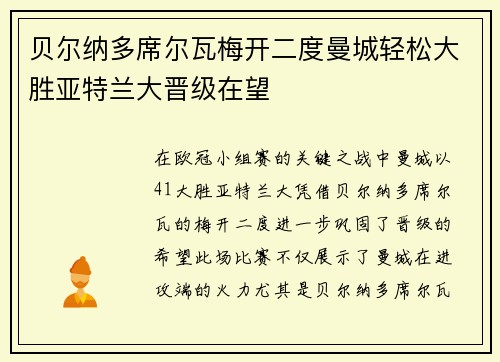 贝尔纳多席尔瓦梅开二度曼城轻松大胜亚特兰大晋级在望

在欧冠小组赛的关键之战中曼城以41大胜亚特兰大凭借贝尔纳多席尔瓦的梅开二度进一步巩固了晋级的希望此场比赛不仅展示了曼城在进攻端的火力尤其是贝尔纳多席尔瓦